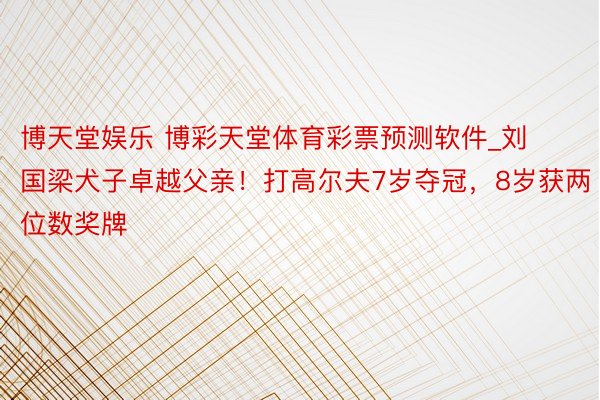 博天堂娱乐 博彩天堂体育彩票预测软件_刘国梁犬子卓越父亲！打高尔夫7岁夺冠，8岁获两位数奖牌